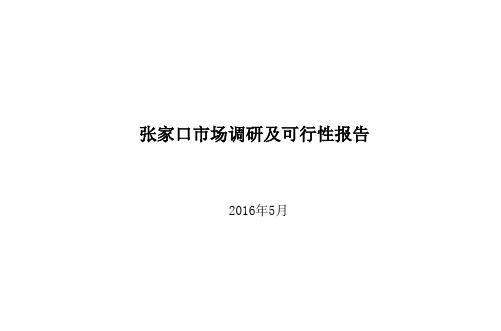 张家口市场调研及可行性报告

2016年5月